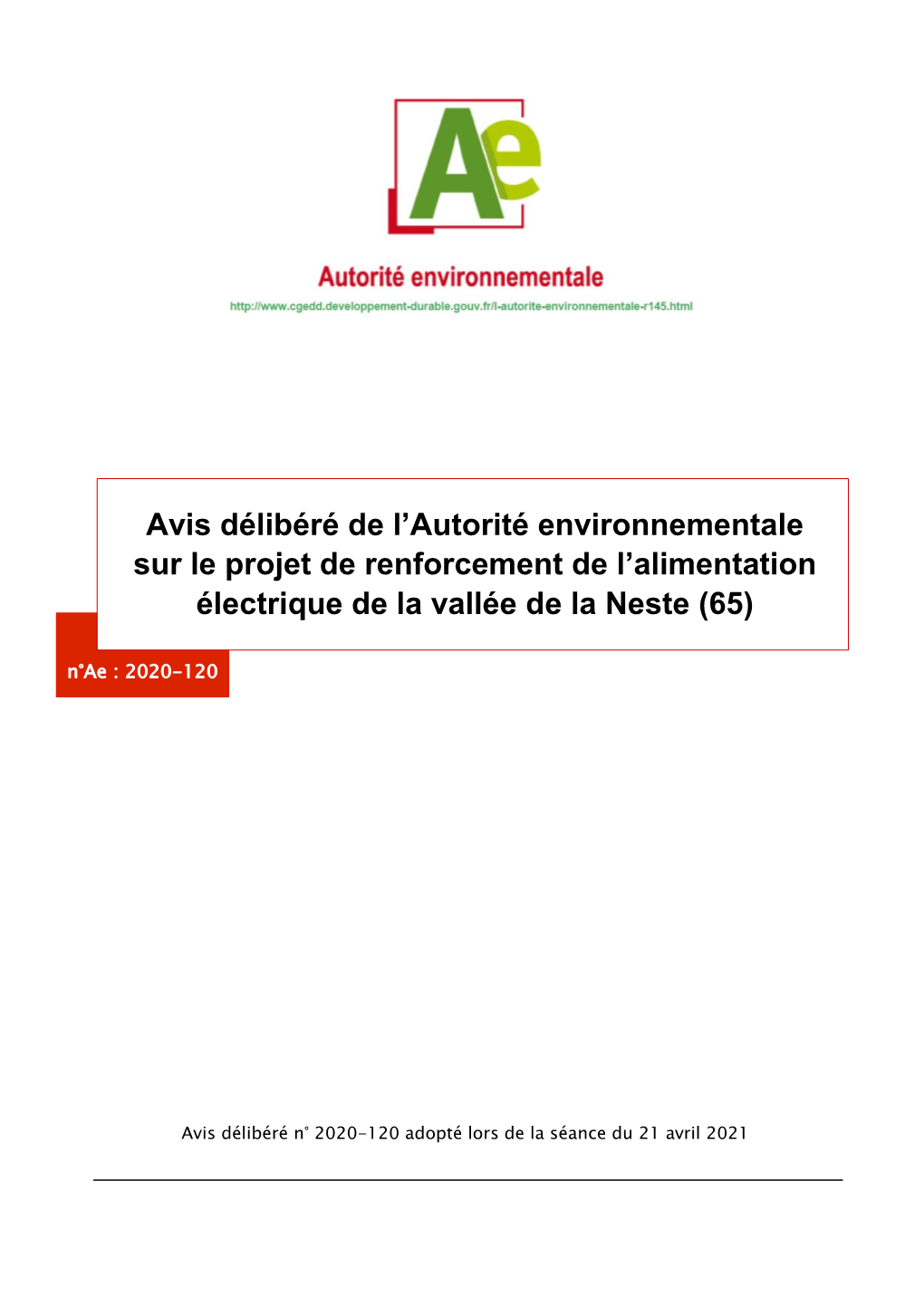 Ae

Autorité environnementale

http://www.cgedd.developpement-durable.gouv.fr/l-autorite-environnementale-r145.html

Avis délibéré de l’Autorité environnementale sur le projet de renforcement de l’alimentation électrique de la vallée de la Neste (65)

n°Ae : 2020-120

Avis délibéré n° 2020-120 adopté lors de la séance du 21 avril 2021